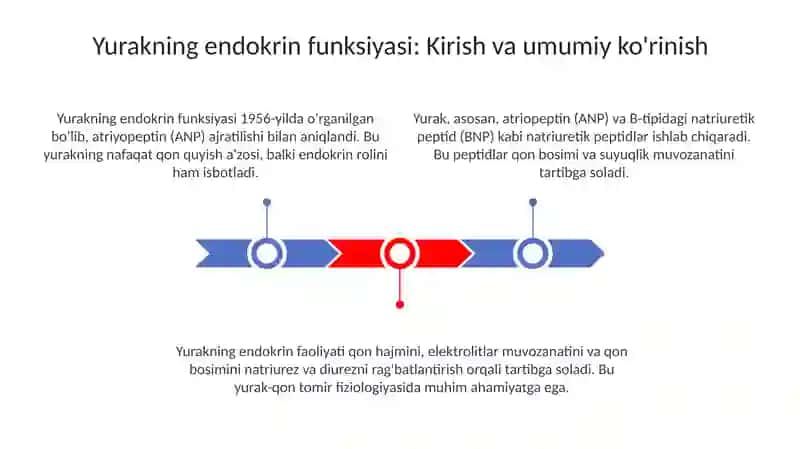 Yurakning endokrin funksiyasi: Kirish va umumiy ko'rinish

Yurakning endokrin funksiyasi 1956-yilda o'rganilgan bo'lib, atriyopeptin (ANP) ajratilishi bilan aniqlandi. Bu yurakning nafaqat qon quyish a'zosi, balki endokrin rolini ham isbotladi.

Yurak, asosan, atriopeptin (ANP) va B-tipidagi natriuretik peptid (BNP) kabi natriuretik peptidlar ishlab chiqaradi. Bu peptidlar qon bosimi va suyuqlik muvozanatini tartibga soladi.

Yurakning endokrin faoliyati qon hajmini, elektrolitlar muvozanatini va qon bosimini natriurez va diurezni rag'batlantirish orqali tartibga soladi. Bu yurak-qon tomir fiziologiyasida muhim ahamiyatga ega.